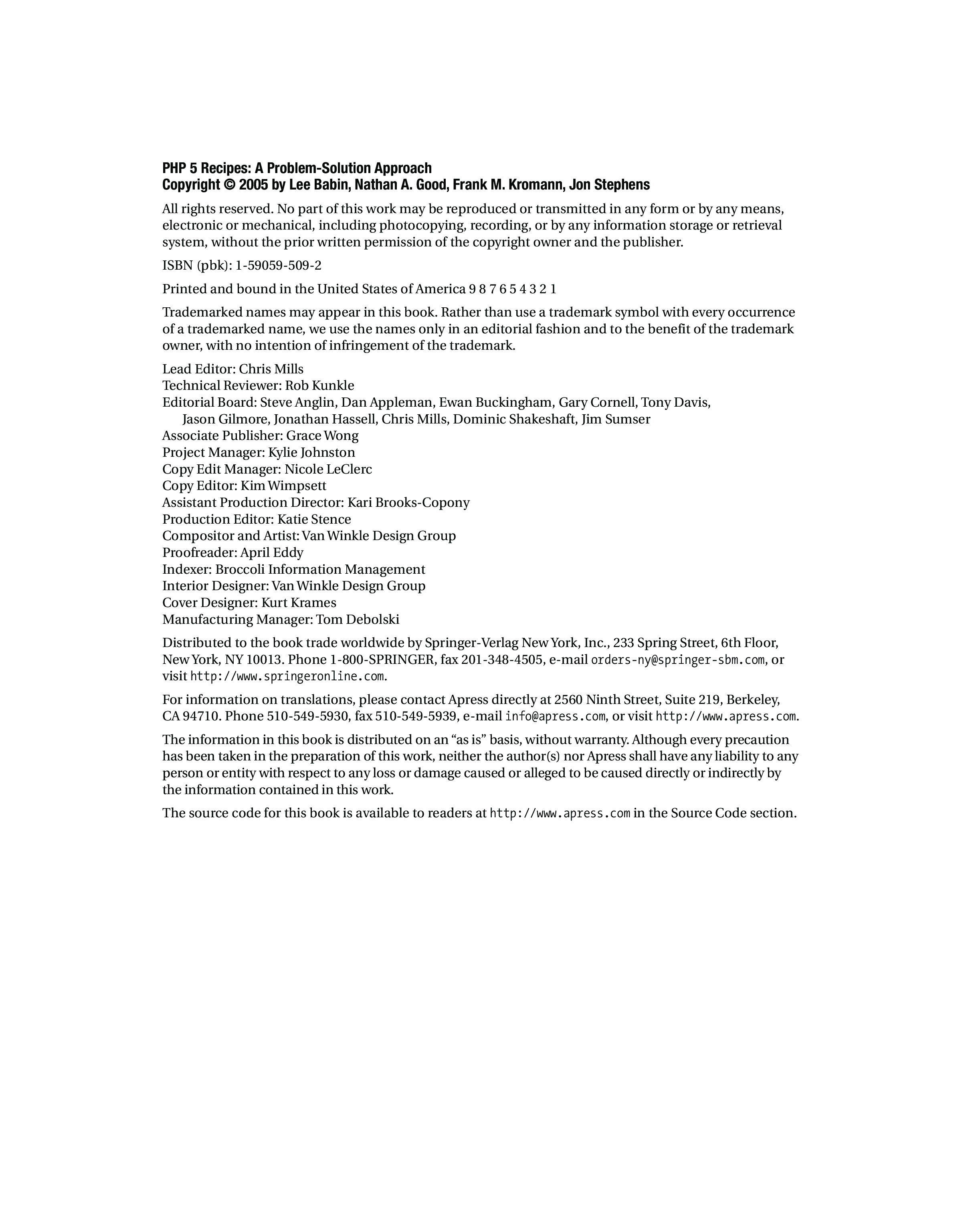 PHP 5 Recipes: A Problem-Solution Approach
Copyright © 2005 by Lee Babin, Nathan A. Good, Frank M. Kromann, Jon Stephens

All rights reserved. No part of this work may be reproduced or transmitted in any form or by any means, electronic or mechanical, including photocopying, recording, or by any information storage or retrieval system, without the prior written permission of the copyright owner and the publisher.

ISBN (pbk): 1-59059-509-2

Printed and bound in the United States of America 9 8 7 6 5 4 3 2 1

Trademarked names may appear in this book. Rather than use a trademark symbol with every occurrence of a trademarked name, we use the names only in an editorial fashion and to the benefit of the trademark owner, with no intention of infringement of the trademark.

Lead Editor: Chris Mills
Technical Reviewer: Rob Kunkle
Editorial Board: Steve Anglin, Dan Appleman, Ewan Buckingham, Gary Cornell, Tony Davis, Jason Gilmore, Jonathan Hassell, Chris Mills, Dominic Shakeshaft, Jim Sumser
Associate Publisher: Grace Wong
Project Manager: Kylie Johnston
Copy Edit Manager: Nicole LeClerc
Copy Editor: Kim Wimpsett
Assistant Production Director: Kari Brooks-Copony
Production Editor: Katie Stence
Compositor and Artist: Van Winkle Design Group
Proofreader: April Eddy
Indexer: Broccoli Information Management
Interior Designer: Van Winkle Design Group
Cover Designer: Kurt Krames
Manufacturing Manager: Tom Debolski

Distributed to the book trade worldwide by Springer-Verlag New York, Inc., 233 Spring Street, 6th Floor, New York, NY 10013. Phone 1-800-SPRINGER, fax 201-348-4505, e-mail orders-ny@springer-sbm.com, or visit http://www.springeronline.com.

For information on translations, please contact Apress directly at 2560 Ninth Street, Suite 219, Berkeley, CA 94710. Phone 510-549-5930, fax 510-549-5939, e-mail info@apress.com, or visit http://www.apress.com.

The information in this book is distributed on an “as is” basis, without warranty. Although every precaution has been taken in the preparation of this work, neither the author(s) nor Apress shall have any liability to any person or entity with respect to any loss or damage caused or alleged to be caused directly or indirectly by the information contained in this work.

The source code for this book is available to readers at http://www.apress.com in the Source Code section.